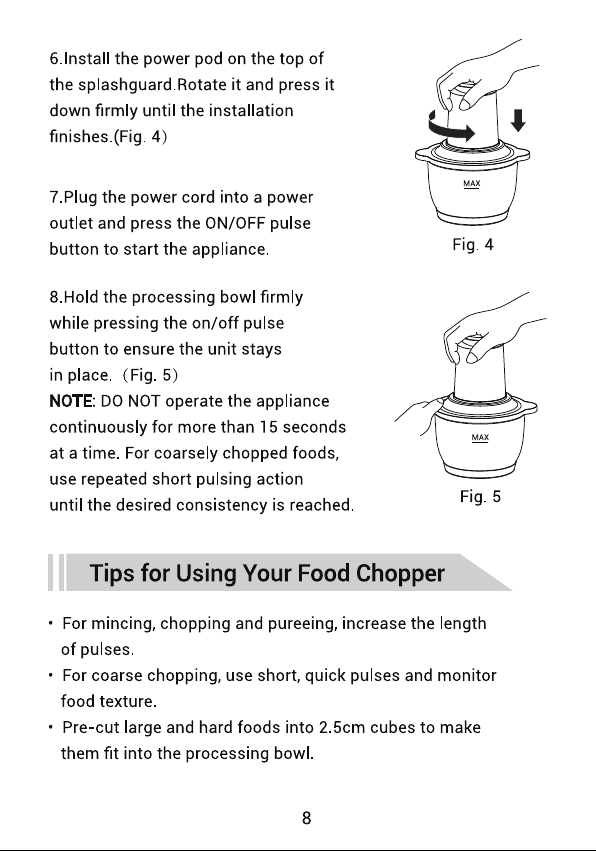 6.Install the power pod on the top of the splashguard.Rotate it and press it down firmly until the installation finishes.(Fig. 4)

MAX

Fig. 4

7.Plug the power cord into a power outlet and press the ON/OFF pulse button to start the appliance.

8.Hold the processing bowl firmly while pressing the on/off pulse button to ensure the unit stays in place. (Fig. 5)
NOTE: DO NOT operate the appliance continuously for more than 15 seconds at a time. For coarsely chopped foods, use repeated short pulsing action until the desired consistency is reached.

MAX

Fig. 5

Tips for Using Your Food Chopper

• For mincing, chopping and pureeing, increase the length of pulses.
• For coarse chopping, use short, quick pulses and monitor food texture.
• Pre-cut large and hard foods into 2.5cm cubes to make them fit into the processing bowl.

8